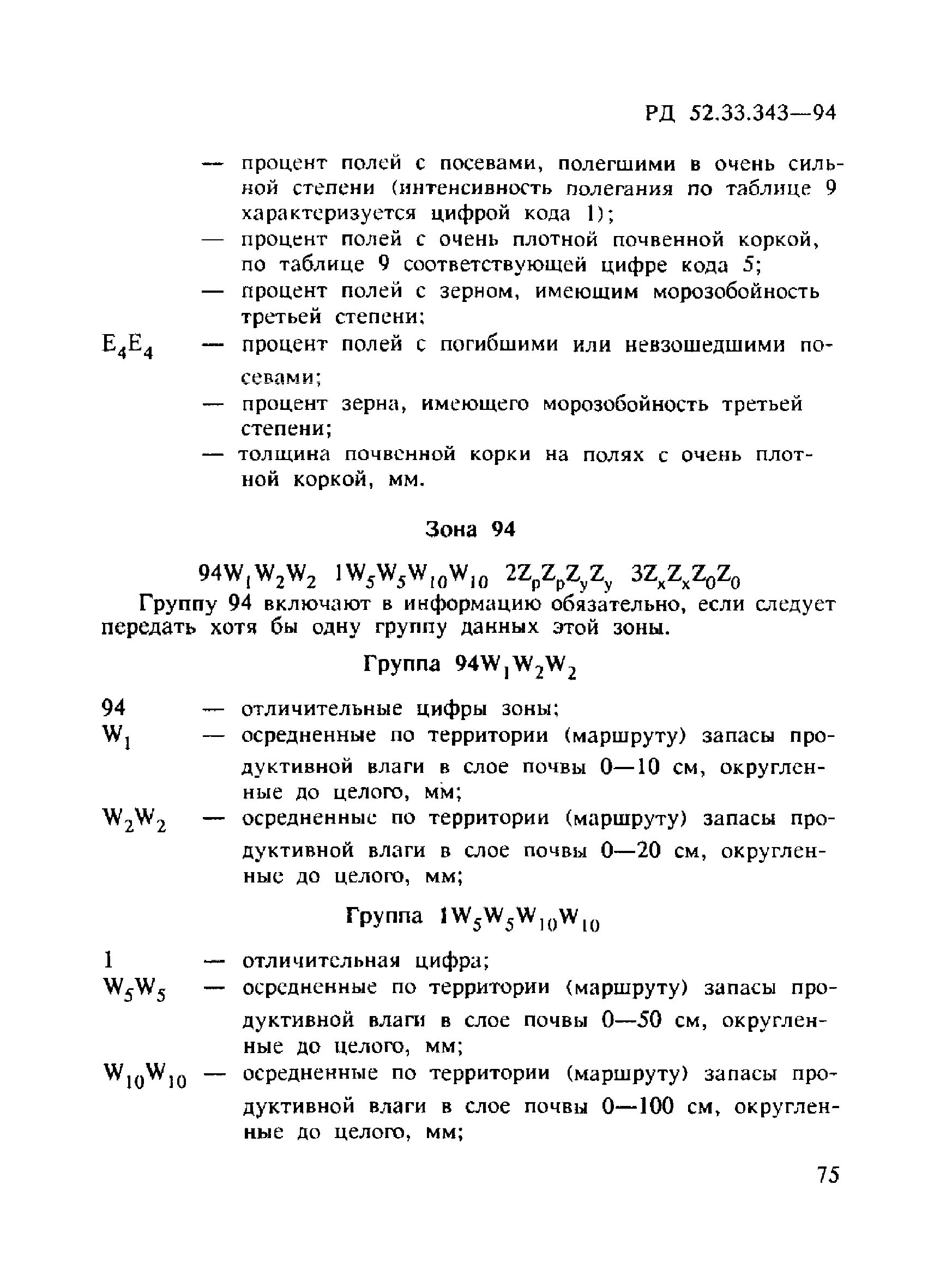 РД 52.33.343—94

— процент полей с посевами, полегшими в очень сильной степени (интенсивность полегания по таблице 9 характеризуется цифрой кода 1);
— процент полей с очень плотной почвенной коркой, по таблице 9 соответствующей цифре кода 5;
— процент полей с зерном, имеющим морозобойность третьей степени;
$E_4E_4$ — процент полей с погибшими или невзошедшими посевами;
— процент зерна, имеющего морозобойность третьей степени;
— толщина почвенной корки на полях с очень плотной коркой, мм.

Зона 94

$94W_1W_2W_2$ $1W_5W_5W_{10}W_{10}$ $2Z_pZ_pZ_yZ_y$ $3Z_xZ_xZ_0Z_0$

Группу 94 включают в информацию обязательно, если следует передать хотя бы одну группу данных этой зоны.

Группа $94W_1W_2W_2$

94 — отличительные цифры зоны;
$W_1$ — осредненные по территории (маршруту) запасы продуктивной влаги в слое почвы 0—10 см, округленные до целого, мм;
$W_2W_2$ — осредненные по территории (маршруту) запасы продуктивной влаги в слое почвы 0—20 см, округленные до целого, мм;

Группа $1W_5W_5W_{10}W_{10}$

1 — отличительная цифра;
$W_5W_5$ — осредненные по территории (маршруту) запасы продуктивной влаги в слое почвы 0—50 см, округленные до целого, мм;
$W_{10}W_{10}$ — осредненные по территории (маршруту) запасы продуктивной влаги в слое почвы 0—100 см, округленные до целого, мм;

75